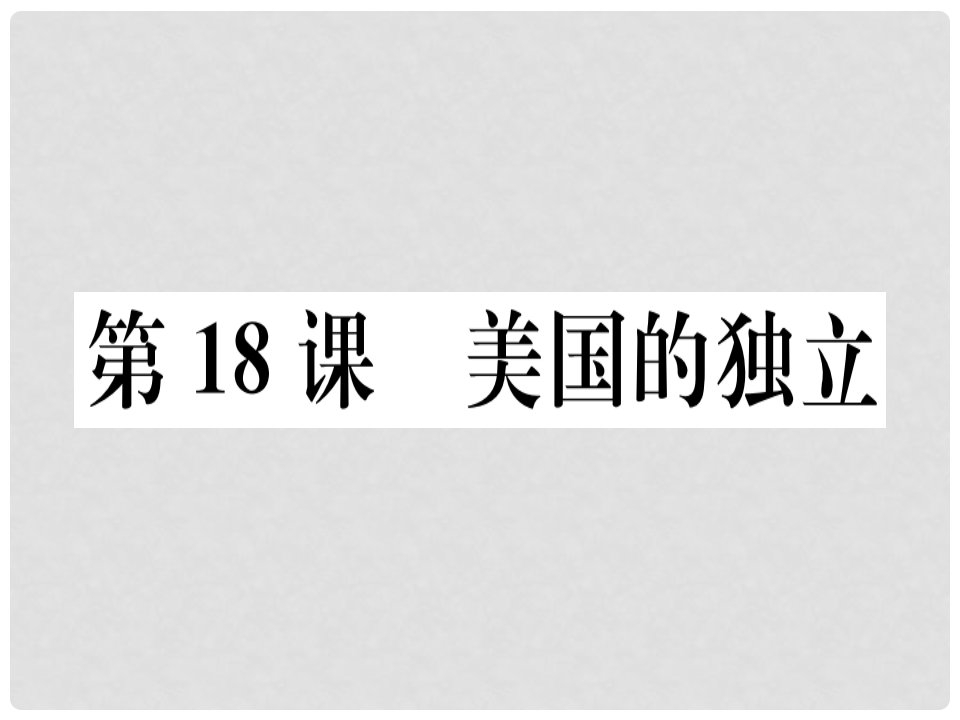 第 18 课　美国的独立